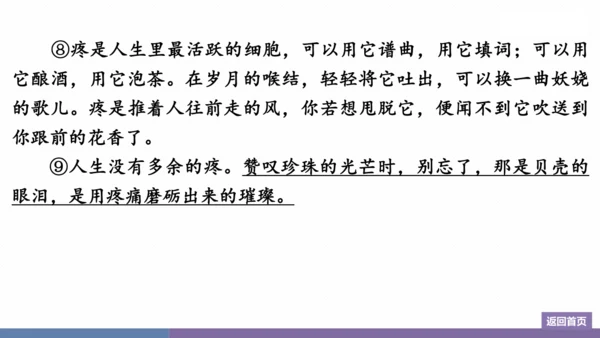 ⑧疼是人生里最活跃的细胞，可以用它谱曲，用它填词；可以用它酿酒，用它泡茶。在岁月的喉结，轻轻将它吐出，可以换一曲妖娆的歌儿。疼是推着人往前走的风，你若想甩脱它，便闻不到它吹送到你跟前的花香了。

⑨人生没有多余的疼。赞叹珍珠的光芒时，别忘了，那是贝壳的眼泪，是用疼痛磨砺出来的璀璨。

返回首页